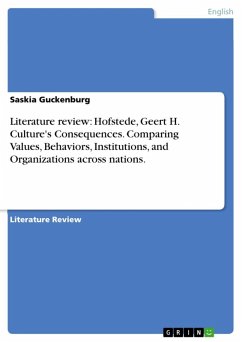 English

Saskia Guckenburg

Literature review: Hofstede, Geert H. Culture's Consequences. Comparing Values, Behaviors, Institutions, and Organizations across nations.

Literature Review

GRIN